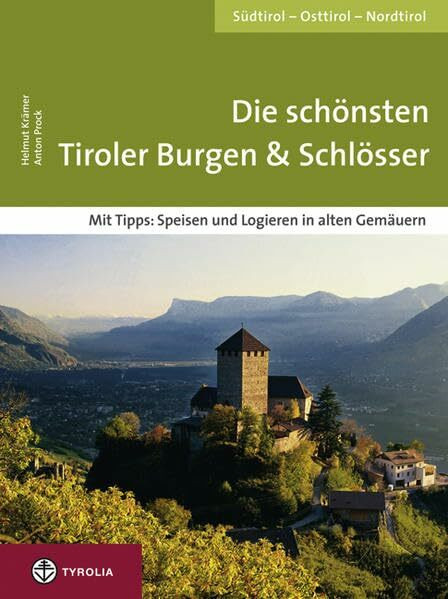 Südtirol – Osttirol – Nordtirol

Helmut Krämer
Anton Prock

Die schönsten Tiroler Burgen & Schlösser

Mit Tipps: Speisen und Logieren in alten Gemäuern

TYROLIA